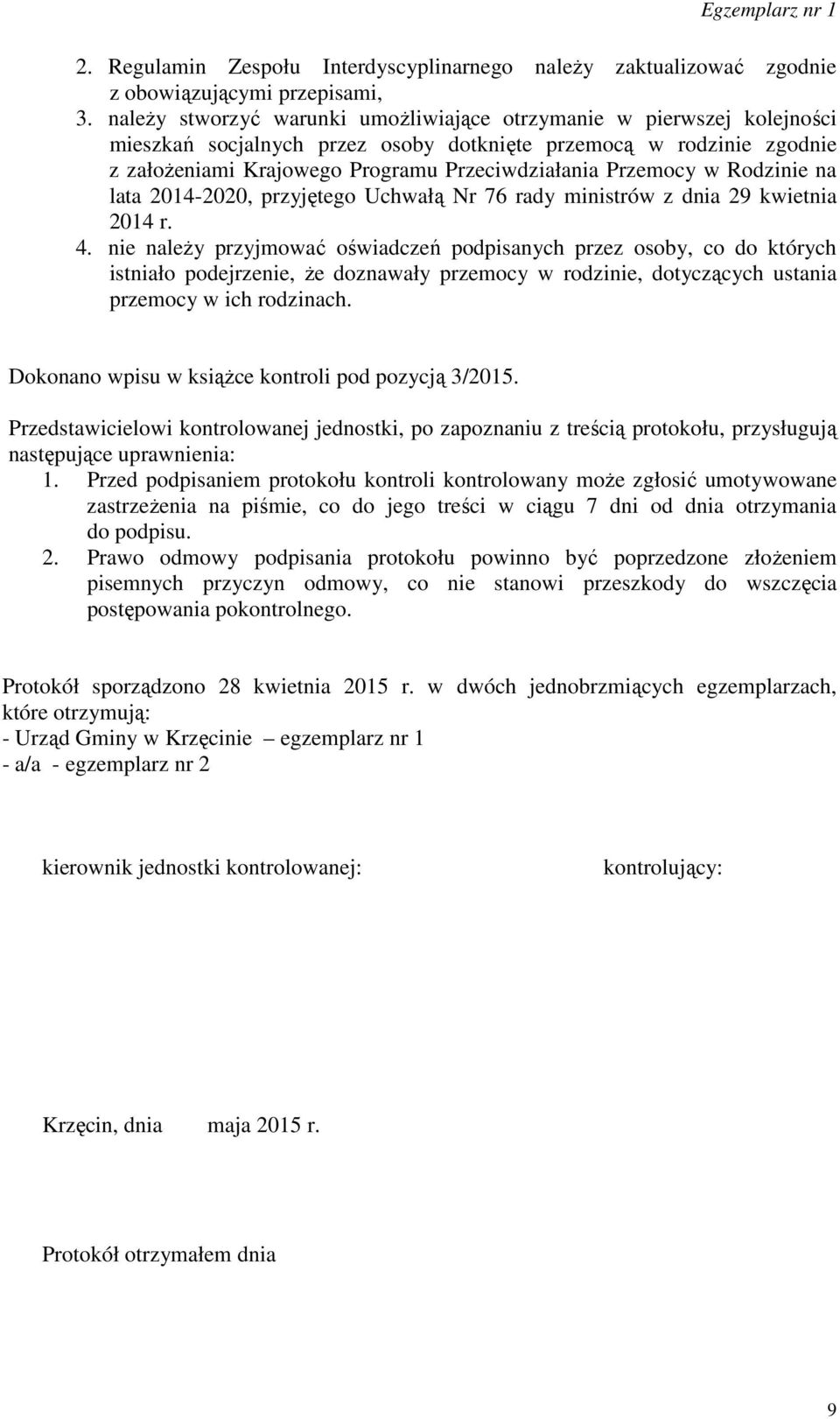 Egzemplarz nr 1

2. Regulamin Zespołu Interdyscyplinarnego należy zaktualizować zgodnie z obowiązującymi przepisami,
3. należy stworzyć warunki umożliwiające otrzymanie w pierwszej kolejności mieszkań socjalnych przez osoby dotknięte przemocą w rodzinie zgodnie z założeniami Krajowego Programu Przeciwdziałania Przemocy w Rodzinie na lata 2014-2020, przyjętego Uchwałą Nr 76 rady ministrów z dnia 29 kwietnia 2014 r.
4. nie należy przyjmować oświadczeń podpisanych przez osoby, co do których istniało podejrzenie, że doznawały przemocy w rodzinie, dotyczących ustania przemocy w ich rodzinach.

Dokonano wpisu w książce kontroli pod pozycją 3/2015.

Przedstawicielowi kontrolowanej jednostki, po zapoznaniu z treścią protokołu, przysługują następujące uprawnienia:
1. Przed podpisaniem protokołu kontroli kontrolowany może zgłosić umotywowane zastrzeżenia na piśmie, co do jego treści w ciągu 7 dni od dnia otrzymania do podpisu.
2. Prawo odmowy podpisania protokołu powinno być poprzedzone złożeniem pisemnych przyczyn odmowy, co nie stanowi przeszkody do wszczęcia postępowania pokontrolnego.

Protokół sporządzono 28 kwietnia 2015 r. w dwóch jednobrzmiących egzemplarzach, które otrzymują:
- Urząd Gminy w Krzęcinie – egzemplarz nr 1
- a/a - egzemplarz nr 2

kierownik jednostki kontrolowanej:

kontrolujący:

Krzęcin, dnia maja 2015 r.

Protokół otrzymałem dnia

9